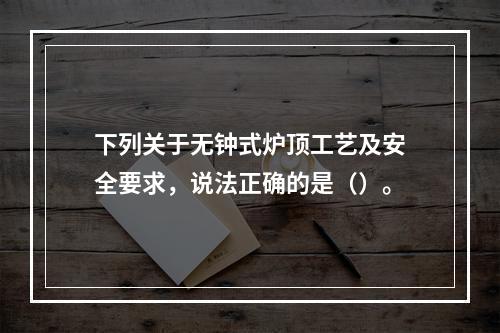 下列关于无钟式炉顶工艺及安全要求，说法正确的是（）。